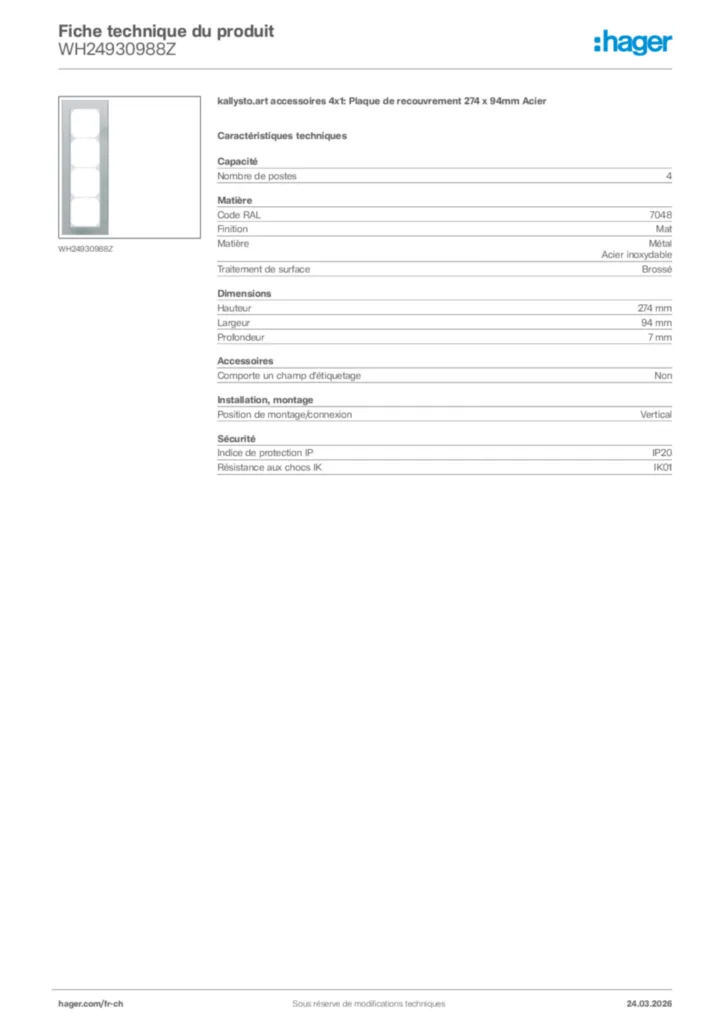 Fiche technique du produit
WH24930988Z

:hager

WH24930988Z

kallysto.art accessoires 4x1: Plaque de recouvrement 274 x 94mm Acier

Caractéristiques techniques

Capacité

| Nombre de postes | 4 |
|---|---|

Matière

| Code RAL | 7048 |
|---|---|
| Finition | Mat |
| Matière | Métal Acier inoxydable |
| Traitement de surface | Brossé |

Dimensions

| Hauteur | 274 mm |
|---|---|
| Largeur | 94 mm |
| Profondeur | 7 mm |

Accessoires

| Comporte un champ d'étiquetage | Non |
|---|---|

Installation, montage

| Position de montage/connexion | Vertical |
|---|---|

Sécurité

| Indice de protection IP | IP20 |
|---|---|
| Résistance aux chocs IK | IK01 |

hager.com/fr-ch
Sous réserve de modifications techniques
24.03.2026